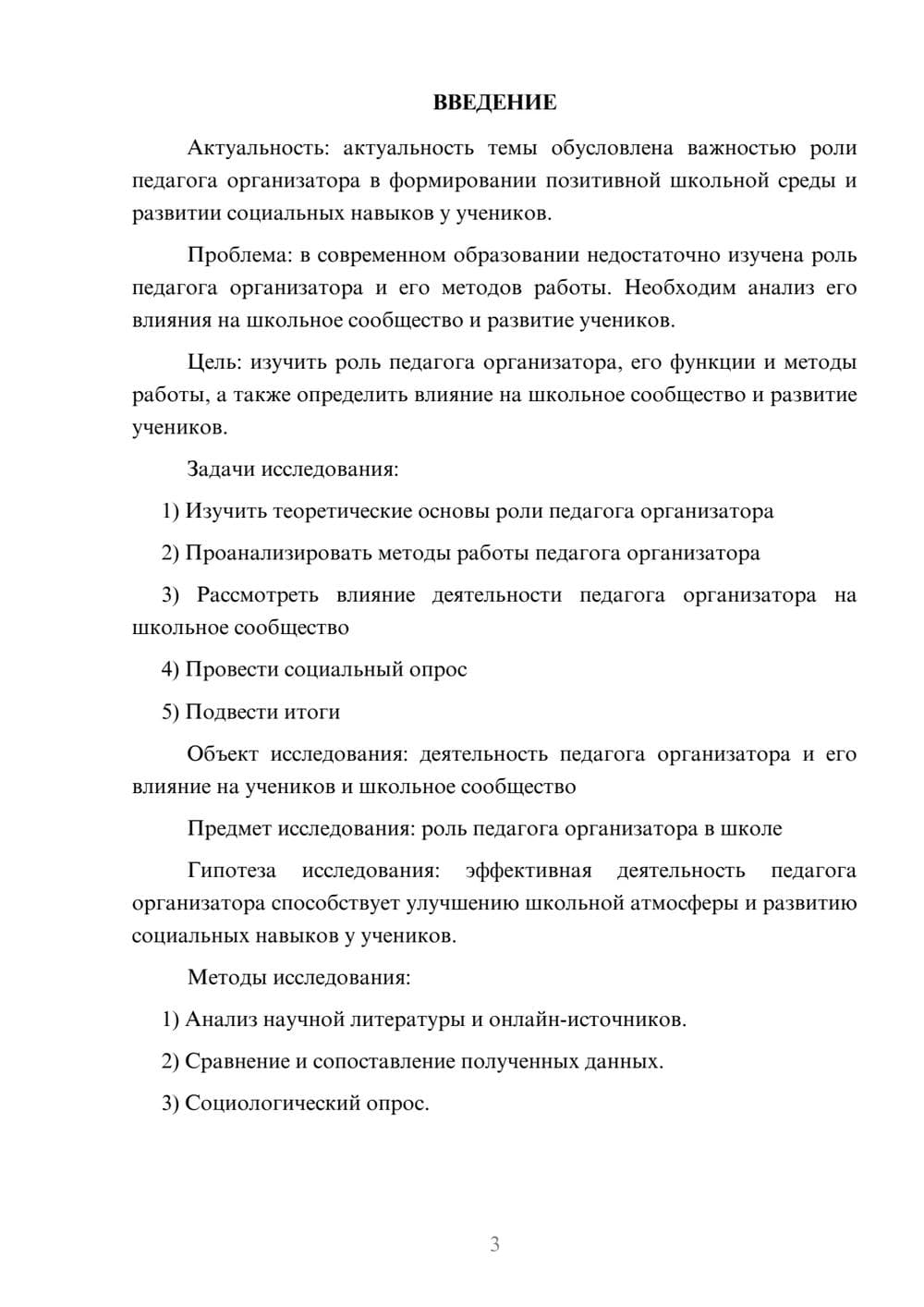 ВВЕДЕНИЕ

Актуальность: актуальность темы обусловлена важностью роли педагога организатора в формировании позитивной школьной среды и развитии социальных навыков у учеников.

Проблема: в современном образовании недостаточно изучена роль педагога организатора и его методов работы. Необходим анализ его влияния на школьное сообщество и развитие учеников.

Цель: изучить роль педагога организатора, его функции и методы работы, а также определить влияние на школьное сообщество и развитие учеников.

Задачи исследования:

1) Изучить теоретические основы роли педагога организатора

2) Проанализировать методы работы педагога организатора

3) Рассмотреть влияние деятельности педагога организатора на школьное сообщество

4) Провести социальный опрос

5) Подвести итоги

Объект исследования: деятельность педагога организатора и его влияние на учеников и школьное сообщество

Предмет исследования: роль педагога организатора в школе

Гипотеза исследования: эффективная деятельность педагога организатора способствует улучшению школьной атмосферы и развитию социальных навыков у учеников.

Методы исследования:

1) Анализ научной литературы и онлайн-источников.

2) Сравнение и сопоставление полученных данных.

3) Социологический опрос.

3